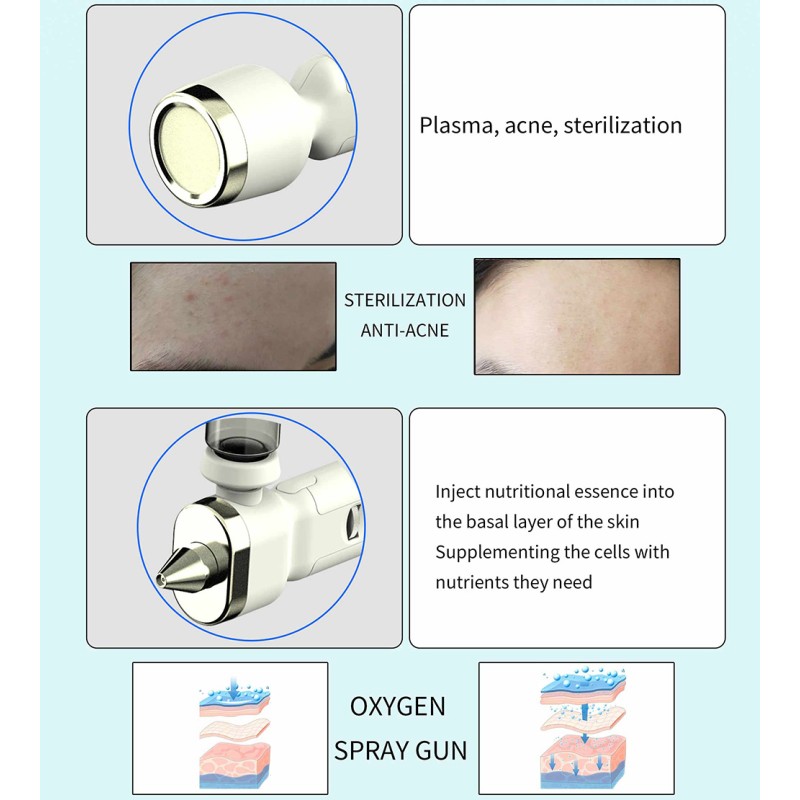 Plasma, acne, sterilization

STERILIZATION
ANTI-ACNE

Inject nutritional essence into the basal layer of the skin
Supplementing the cells with nutrients they need

OXYGEN
SPRAY GUN